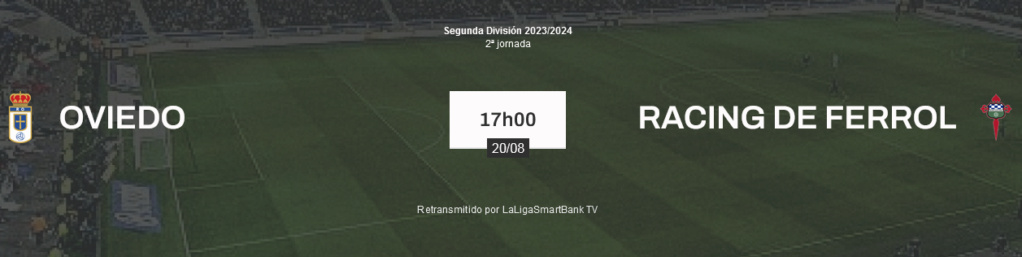 Segunda División 2023/2024
2ª jornada

OVIEDO

17h00
20/08

RACING DE FERROL

Retransmitido por LaLigaSmartBank TV